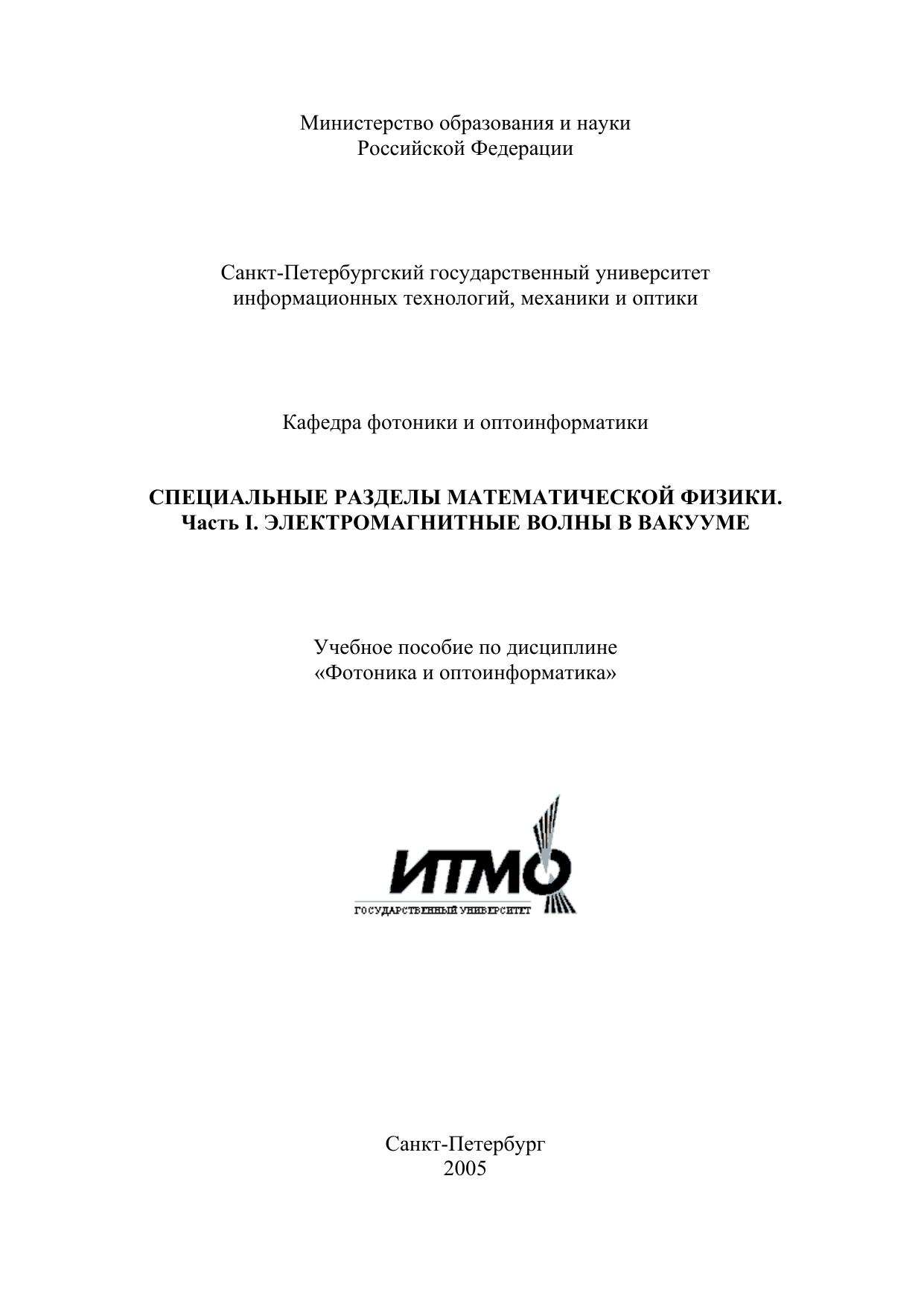 Министерство образования и науки
Российской Федерации

Санкт-Петербургский государственный университет
информационных технологий, механики и оптики

Кафедра фотоники и оптоинформатики

СПЕЦИАЛЬНЫЕ РАЗДЕЛЫ МАТЕМАТИЧЕСКОЙ ФИЗИКИ.
Часть I. ЭЛЕКТРОМАГНИТНЫЕ ВОЛНЫ В ВАКУУМЕ

Учебное пособие по дисциплине
«Фотоника и оптоинформатика»

ИТМО
ГОСУДАРСТВЕННЫЙ УНИВЕРСИТЕТ

Санкт-Петербург
2005